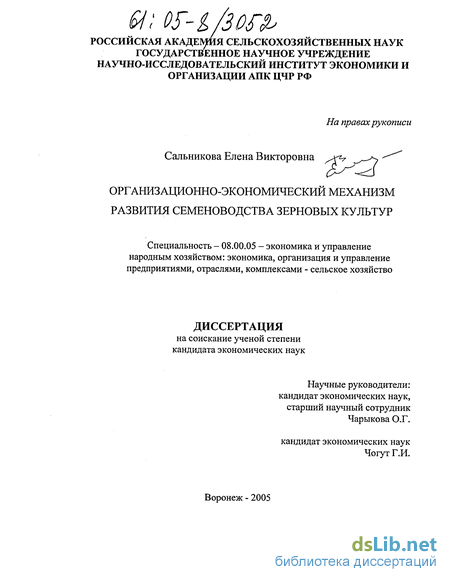 61:05-8/3052

РОССИЙСКАЯ АКАДЕМИЯ СЕЛЬСКОХОЗЯЙСТВЕННЫХ НАУК
ГОСУДАРСТВЕННОЕ НАУЧНОЕ УЧРЕЖДЕНИЕ
НАУЧНО-ИССЛЕДОВАТЕЛЬСКИЙ ИНСТИТУТ ЭКОНОМИКИ И ОРГАНИЗАЦИИ АПК ЦЧР РФ

На правах рукописи

Сальникова Елена Викторовна

ОРГАНИЗАЦИОННО-ЭКОНОМИЧЕСКИЙ МЕХАНИЗМ РАЗВИТИЯ СЕМЕНОВОДСТВА ЗЕРНОВЫХ КУЛЬТУР

Специальность – 08.00.05 – экономика и управление народным хозяйством: экономика, организация и управление предприятиями, отраслями, комплексами - сельское хозяйство

ДИССЕРТАЦИЯ
на соискание ученой степени
кандидата экономических наук

Научные руководители:
кандидат экономических наук,
старший научный сотрудник
Чарыкова О.Г.

кандидат экономических наук
Чогут Г.И.

Воронеж - 2005

dsLib.net
библиотека диссертаций